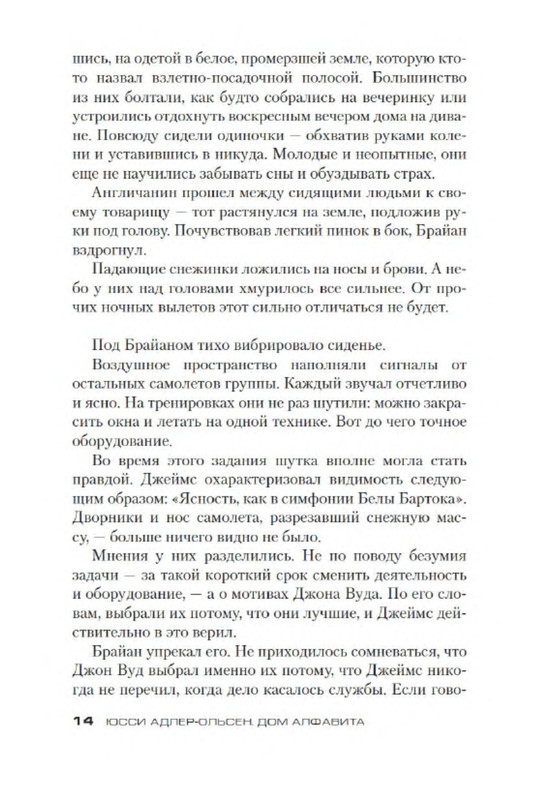 шись, на одетой в белое, промерзшей земле, которую кто-то назвал взлетно-посадочной полосой. Большинство из них болтали, как будто собрались на вечеринку или устроились отдохнуть воскресным вечером дома на диване. Повсюду сидели одиночки — обхватив руками колени и уставившись в никуда. Молодые и неопытные, они еще не научились забывать сны и обуздывать страх.

Англичанин прошел между сидящими людьми к своему товарищу — тот растянулся на земле, подложив руки под голову. Почувствовав легкий пинок в бок, Брайан вздрогнул.

Падающие снежинки ложились на носы и брови. А небо у них над головами хмурилось все сильнее. От прочих ночных вылетов этот сильно отличаться не будет.

Под Брайаном тихо вибрировало сиденье.

Воздушное пространство наполняли сигналы от остальных самолетов группы. Каждый звучал отчетливо и ясно. На тренировках они не раз шутили: можно закрасить окна и летать на одной технике. Вот до чего точное оборудование.

Во время этого задания шутка вполне могла стать правдой. Джеймс охарактеризовал видимость следующим образом: «Ясность, как в симфонии Белы Бартока». Дворники и нос самолета, разрезавший снежную массу, — больше ничего видно не было.

Мнения у них разделились. Не по поводу безумия задачи — за такой короткий срок сменить деятельность и оборудование, — а о мотивах Джона Вуда. По его словам, выбрали их потому, что они лучшие, и Джеймс действительно в это верил.

Брайан упрекал его. Не приходилось сомневаться, что Джон Вуд выбрал именно их потому, что Джеймс никогда не перечил, когда дело касалось службы. Если гово-

14 ЮССИ АДЛЕР-ОЛЬСЕН. ДОМ АЛФАВИТА